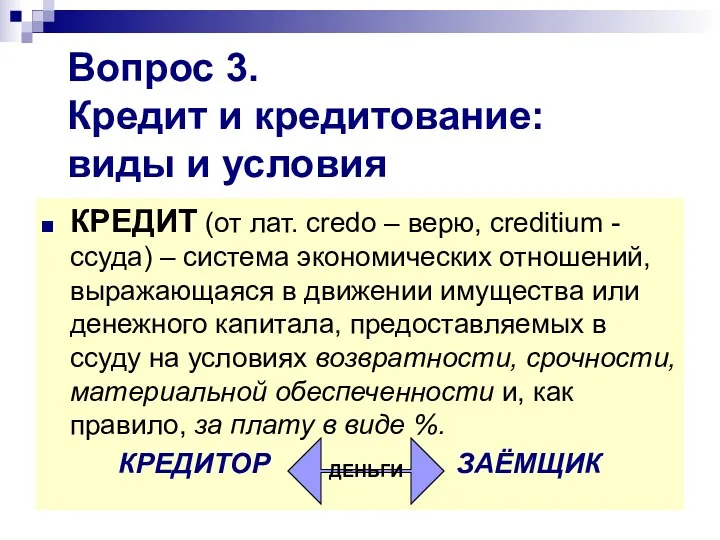 Вопрос 3.
Кредит и кредитование: виды и условия

КРЕДИТ (от лат. credo – верю, creditium - ссуда) – система экономических отношений, выражающаяся в движении имущества или денежного капитала, предоставляемых в ссуду на условиях возвратности, срочности, материальной обеспеченности и, как правило, за плату в виде %.

КРЕДИТОР ДЕНЬГИ ЗАЁМЩИК